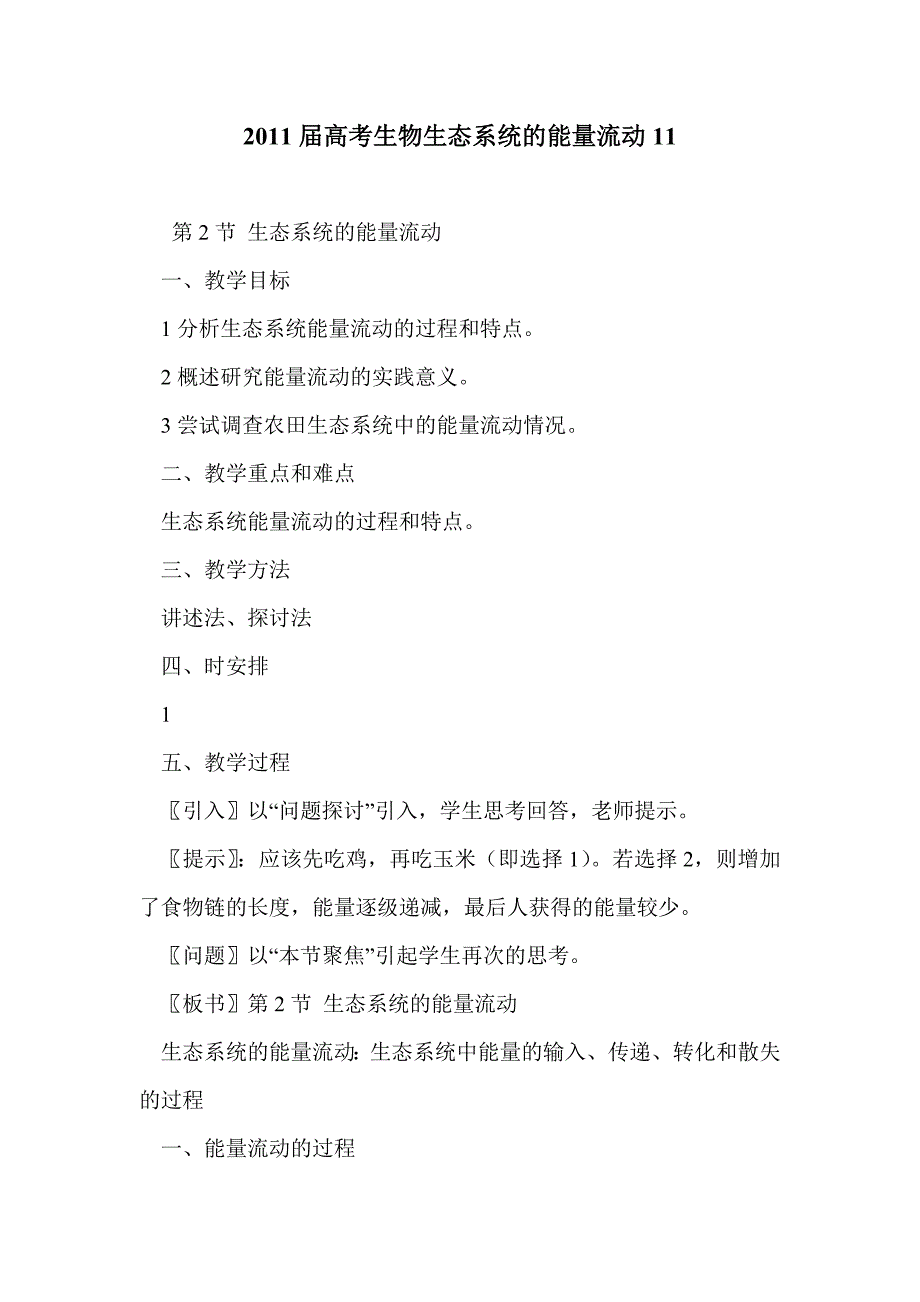 2011 届高考生物生态系统的能量流动 11

第 2 节 生态系统的能量流动

一、教学目标

1 分析生态系统能量流动的过程和特点。

2 概述研究能量流动的实践意义。

3 尝试调查农田生态系统中的能量流动情况。

二、教学重点和难点

生态系统能量流动的过程和特点。

三、教学方法

讲述法、探讨法

四、时安排

1

五、教学过程

〖引入〗以“问题探讨”引入，学生思考回答，老师提示。

〖提示〗：应该先吃鸡，再吃玉米（即选择 1）。若选择 2，则增加了食物链的长度，能量逐级递减，最后人获得的能量较少。

〖问题〗以“本节聚焦”引起学生再次的思考。

〖板书〗第 2 节 生态系统的能量流动

生态系统的能量流动：生态系统中能量的输入、传递、转化和散失的过程

一、能量流动的过程